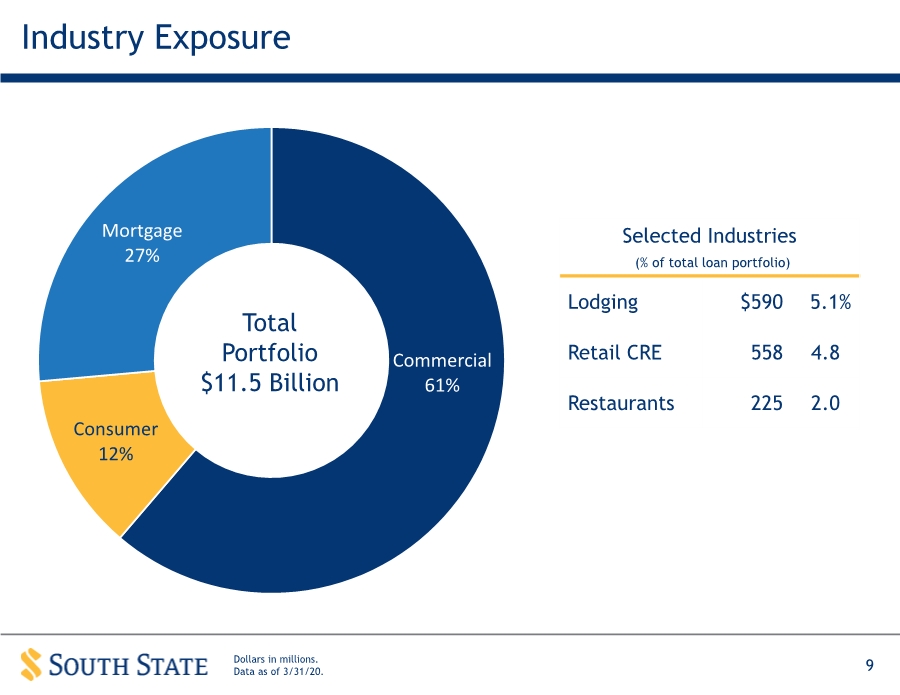 Industry Exposure

Mortgage
27%

Total
Portfolio
$11.5 Billion

Commercial
61%

Consumer
12%

Selected Industries
(% of total loan portfolio)

| Lodging | $590 | 5.1% |
|---|---|---|
| Retail CRE | 558 | 4.8 |
| Restaurants | 225 | 2.0 |

SOUTH STATE

Dollars in millions.
Data as of 3/31/20.

9